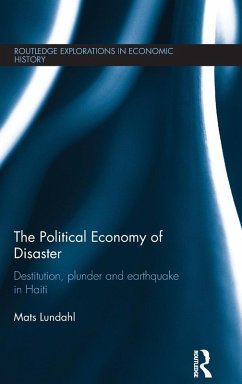 ROUTLEDGE EXPLORATIONS IN ECONOMIC HISTORY

The Political Economy of Disaster

Destitution, plunder and earthquake in Haiti

Mats Lundahl

ROUTLEDGE